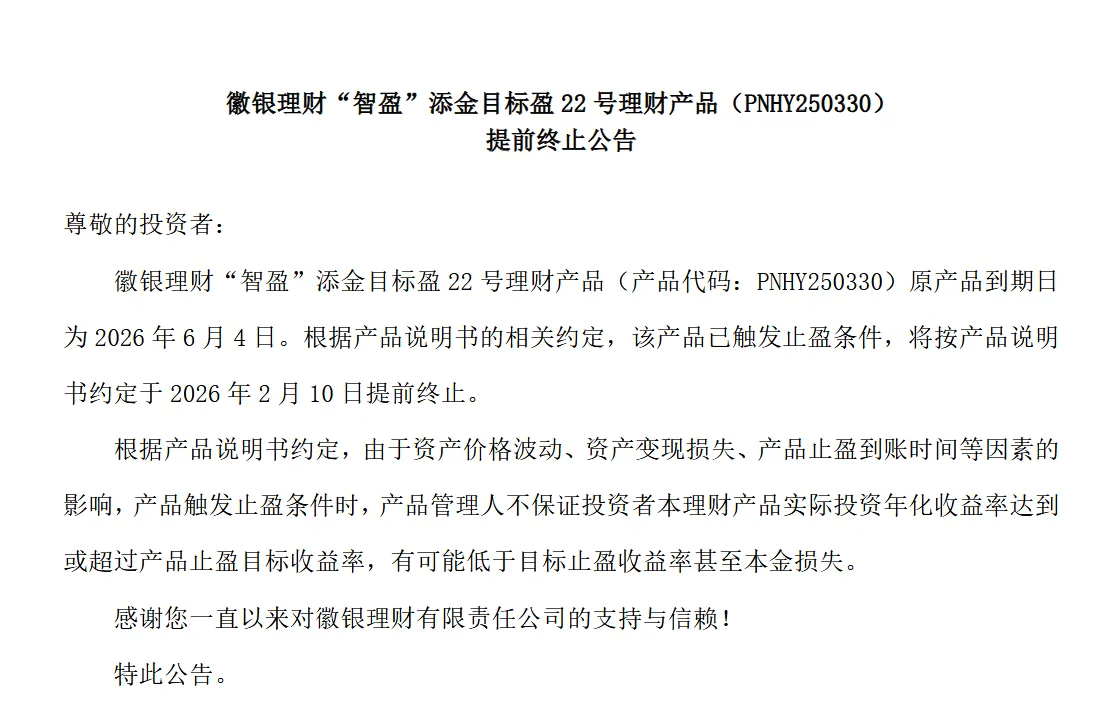 徽银理财“智盈”添金目标盈 22 号理财产品（PNHY250330）
提前终止公告

尊敬的投资者：

徽银理财“智盈”添金目标盈 22 号理财产品（产品代码：PNHY250330）原产品到期日为 2026 年 6 月 4 日。根据产品说明书的相关约定，该产品已触发止盈条件，将按产品说明书约定于 2026 年 2 月 10 日提前终止。

根据产品说明书约定，由于资产价格波动、资产变现损失、产品止盈到账时间等因素的影响，产品触发止盈条件时，产品管理人不保证投资者本理财产品实际投资年化收益率达到或超过产品止盈目标收益率，有可能低于目标止盈收益率甚至本金损失。

感谢您一直以来对徽银理财有限责任公司的支持与信赖！

特此公告。